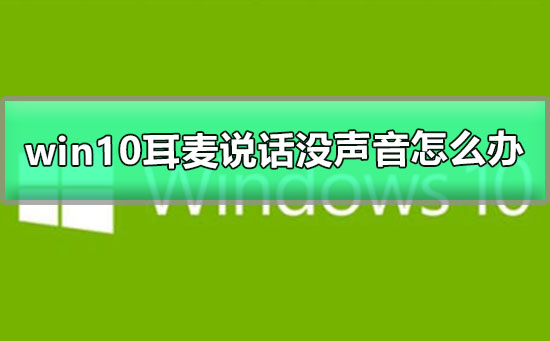 win10耳麦说话没声音怎么办

Windows 10